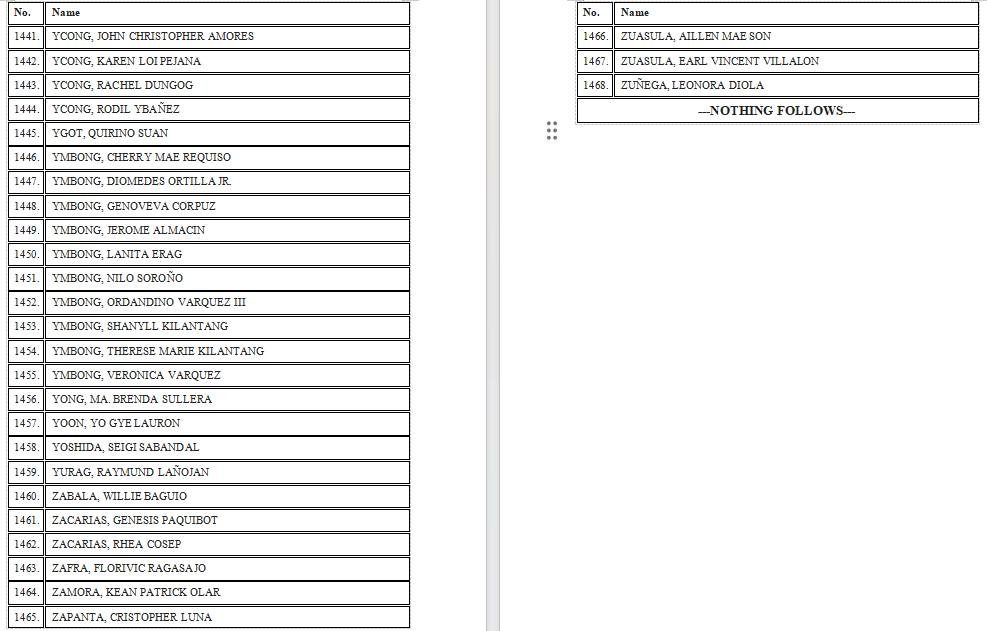 | No. | Name |
|---|---|
| 1441. | YCONG, JOHN CHRISTOPHER AMORES |
| 1442. | YCONG, KAREN LOI PEJANA |
| 1443. | YCONG, RACHEL DUNGOG |
| 1444. | YCONG, RODIL YBAÑEZ |
| 1445. | YGOT, QUIRINO SUAN |
| 1446. | YMBONG, CHERRY MAE REQUISO |
| 1447. | YMBONG, DIOMEDES ORTILLA JR. |
| 1448. | YMBONG, GENOVEVA CORPUZ |
| 1449. | YMBONG, JEROME ALMACIN |
| 1450. | YMBONG, LANITA ERAG |
| 1451. | YMBONG, NILO SOROÑO |
| 1452. | YMBONG, ORDANDINO VARQUEZ III |
| 1453. | YMBONG, SHANYLL KILANTANG |
| 1454. | YMBONG, THERESE MARIE KILANTANG |
| 1455. | YMBONG, VERONICA VARQUEZ |
| 1456. | YONG, MA. BRENDA SULLERA |
| 1457. | YOON, YO GYE LAURON |
| 1458. | YOSHIDA, SEIGI SABANDAL |
| 1459. | YURAG, RAYMUND LAÑOJAN |
| 1460. | ZABALA, WILLIE BAGUIO |
| 1461. | ZACARIAS, GENESIS PAQUIBOT |
| 1462. | ZACARIAS, RHEA COSEP |
| 1463. | ZAFRA, FLORIVIC RAGASAJO |
| 1464. | ZAMORA, KEAN PATRICK OLAR |
| 1465. | ZAPANTA, CRISTOPHER LUNA |

| No. | Name |
|---|---|
| 1466. | ZUASULA, AILLEN MAE SON |
| 1467. | ZUASULA, EARL VINCENT VILLALON |
| 1468. | ZUÑEGA, LEONORA DIOLA |
| ---NOTHING FOLLOWS--- | |